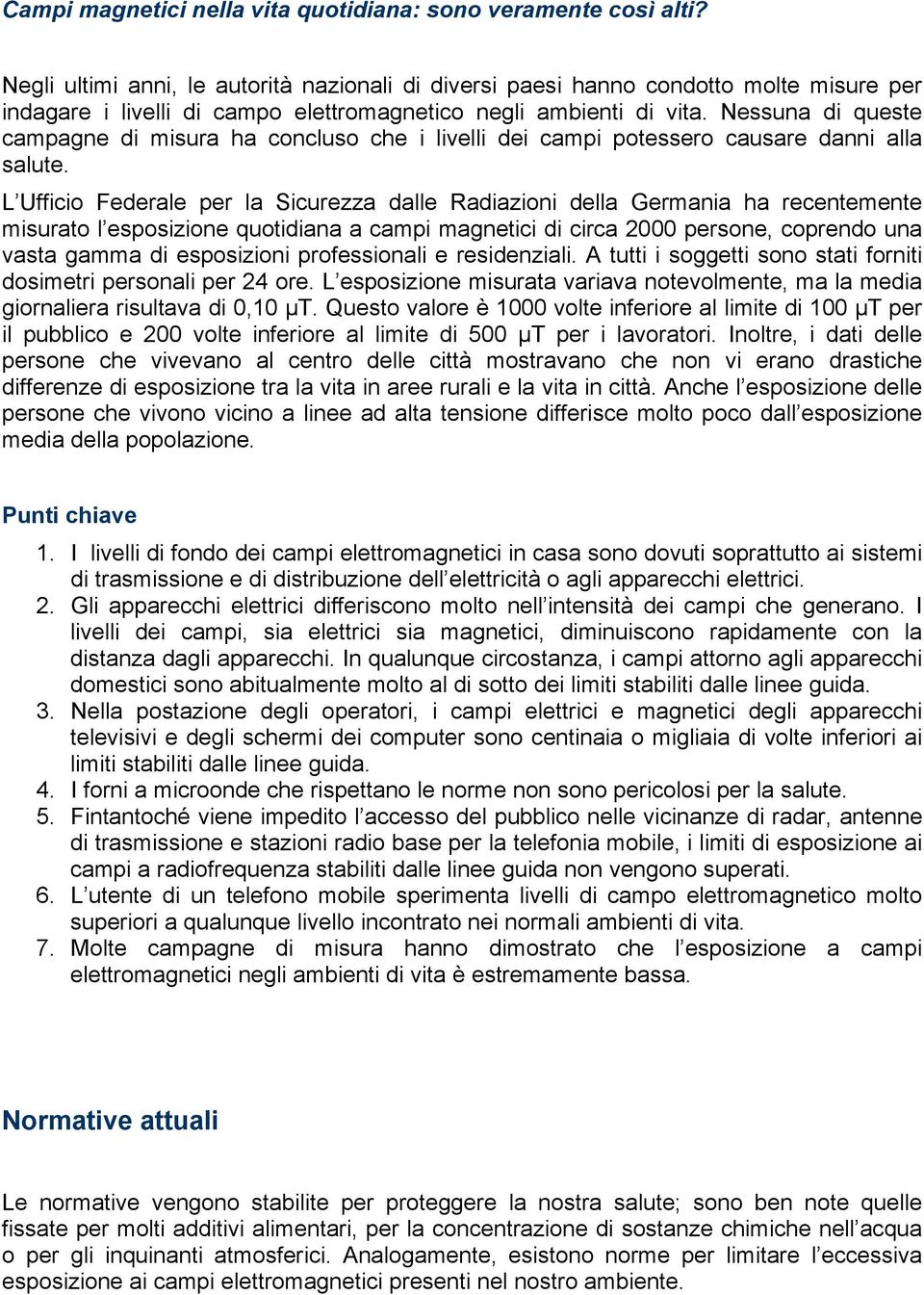 Campi magnetici nella vita quotidiana: sono veramente così alti?

Negli ultimi anni, le autorità nazionali di diversi paesi hanno condotto molte misure per indagare i livelli di campo elettromagnetico negli ambienti di vita. Nessuna di queste campagne di misura ha concluso che i livelli dei campi potessero causare danni alla salute.

L'Ufficio Federale per la Sicurezza dalle Radiazioni della Germania ha recentemente misurato l'esposizione quotidiana a campi magnetici di circa 2000 persone, coprendo una vasta gamma di esposizioni professionali e residenziali. A tutti i soggetti sono stati forniti dosimetri personali per 24 ore. L'esposizione misurata variava notevolmente, ma la media giornaliera risultava di 0,10 μT. Questo valore è 1000 volte inferiore al limite di 100 μT per il pubblico e 200 volte inferiore al limite di 500 μT per i lavoratori. Inoltre, i dati delle persone che vivevano al centro delle città mostravano che non vi erano drastiche differenze di esposizione tra la vita in aree rurali e la vita in città. Anche l'esposizione delle persone che vivono vicino a linee ad alta tensione differisce molto poco dall'esposizione media della popolazione.

Punti chiave

1. I livelli di fondo dei campi elettromagnetici in casa sono dovuti soprattutto ai sistemi di trasmissione e di distribuzione dell'elettricità o agli apparecchi elettrici.
2. Gli apparecchi elettrici differiscono molto nell'intensità dei campi che generano. I livelli dei campi, sia elettrici sia magnetici, diminuiscono rapidamente con la distanza dagli apparecchi. In qualunque circostanza, i campi attorno agli apparecchi domestici sono abitualmente molto al di sotto dei limiti stabiliti dalle linee guida.
3. Nella postazione degli operatori, i campi elettrici e magnetici degli apparecchi televisivi e degli schermi dei computer sono centinaia o migliaia di volte inferiori ai limiti stabiliti dalle linee guida.
4. I forni a microonde che rispettano le norme non sono pericolosi per la salute.
5. Fintantoché viene impedito l'accesso del pubblico nelle vicinanze di radar, antenne di trasmissione e stazioni radio base per la telefonia mobile, i limiti di esposizione ai campi a radiofrequenza stabiliti dalle linee guida non vengono superati.
6. L'utente di un telefono mobile sperimenta livelli di campo elettromagnetico molto superiori a qualunque livello incontrato nei normali ambienti di vita.
7. Molte campagne di misura hanno dimostrato che l'esposizione a campi elettromagnetici negli ambienti di vita è estremamente bassa.

Normative attuali

Le normative vengono stabilite per proteggere la nostra salute; sono ben note quelle fissate per molti additivi alimentari, per la concentrazione di sostanze chimiche nell'acqua o per gli inquinanti atmosferici. Analogamente, esistono norme per limitare l'eccessiva esposizione ai campi elettromagnetici presenti nel nostro ambiente.